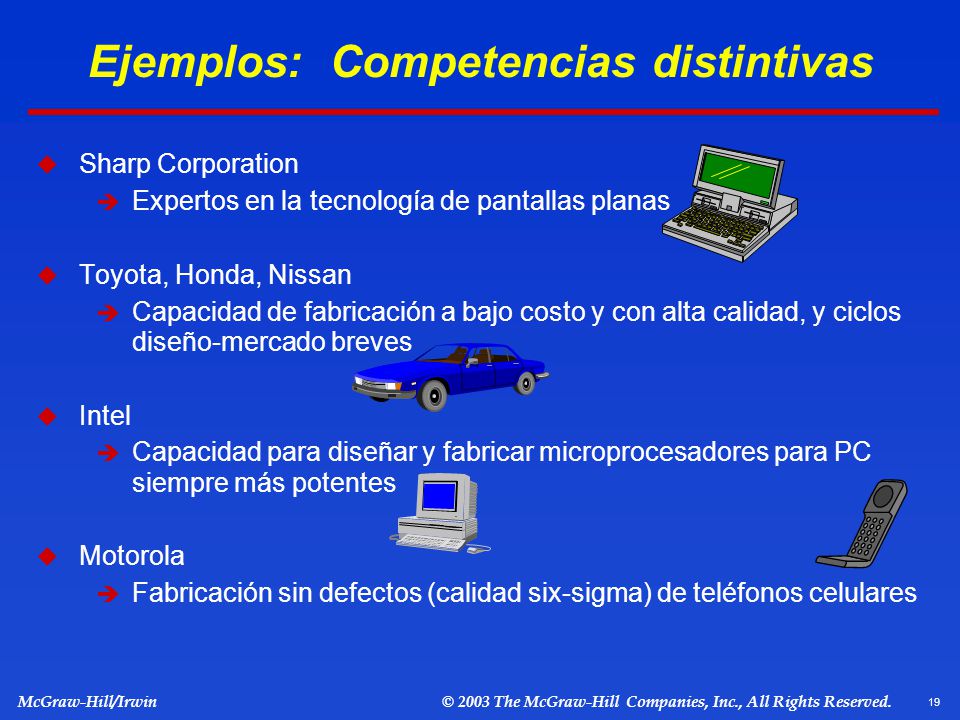 Ejemplos: Competencias distintivas

Sharp Corporation
Expertos en la tecnología de pantallas planas

Toyota, Honda, Nissan
Capacidad de fabricación a bajo costo y con alta calidad, y ciclos diseño-mercado breves

Intel
Capacidad para diseñar y fabricar microprocesadores para PC siempre más potentes

Motorola
Fabricación sin defectos (calidad six-sigma) de teléfonos celulares

McGraw-Hill/Irwin © 2003 The McGraw-Hill Companies, Inc., All Rights Reserved. 19